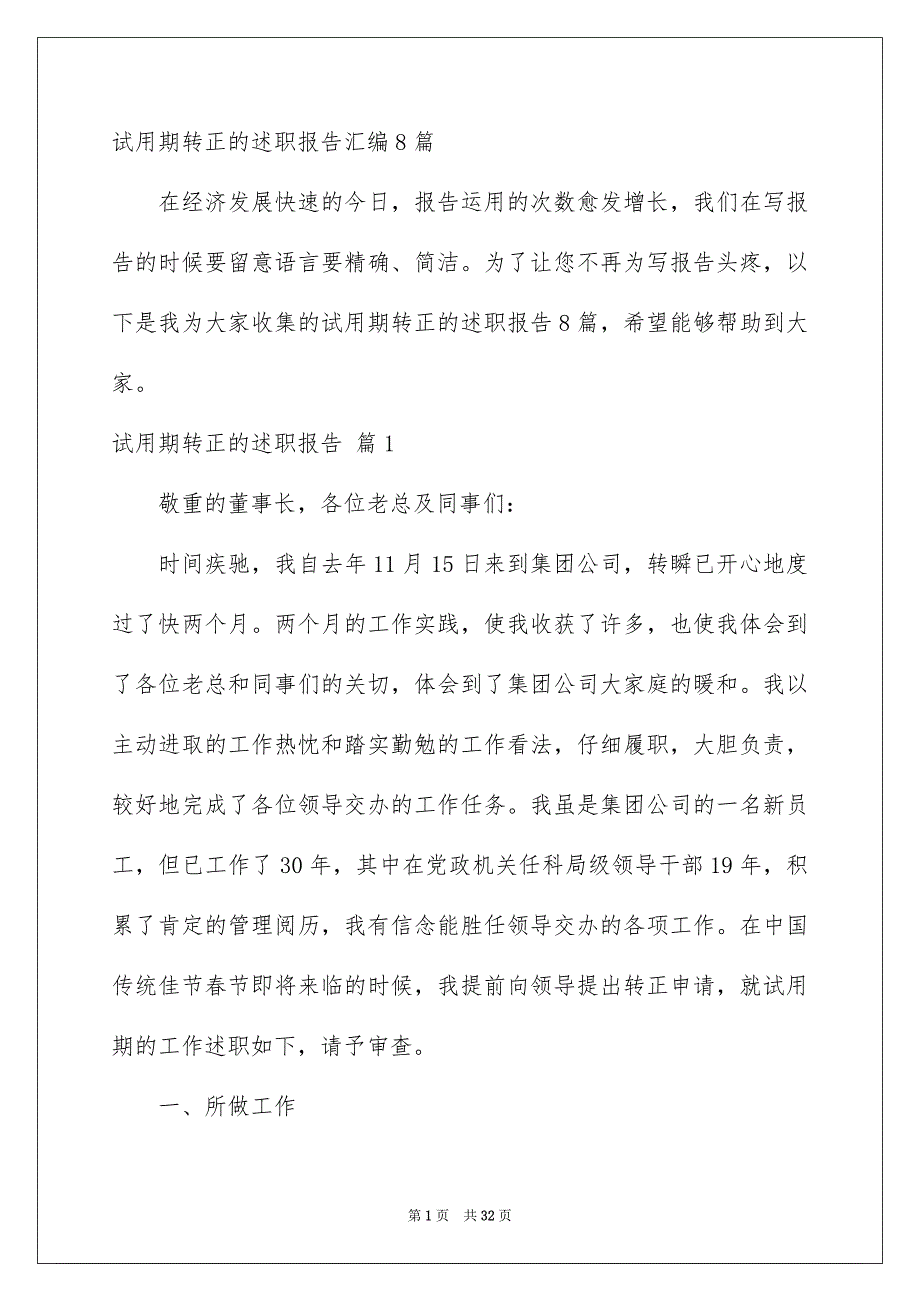 试用期转正的述职报告汇编 8 篇

在经济发展快速的今日，报告运用的次数愈发增长，我们在写报告的时候要留意语言要精确、简洁。为了让您不再为写报告头疼，以下是我为大家收集的试用期转正的述职报告 8 篇，希望能够帮助到大家。

试用期转正的述职报告 篇 1

敬重的董事长，各位老总及同事们：

时间疾驰，我自去年 11 月 15 日来到集团公司，转瞬已开心地度过了快两个月。两个月的工作实践，使我收获了许多，也使我体会到了各位老总和同事们的关切，体会到了集团公司大家庭的暖和。我以主动进取的工作热忱和踏实勤勉的工作看法，仔细履职，大胆负责，较好地完成了各位领导交办的工作任务。我虽是集团公司的一名新员工，但已工作了 30 年，其中在党政机关任科局级领导干部 19 年，积累了肯定的管理阅历，我有信念能胜任领导交办的各项工作。在中国传统佳节春节即将来临的时候，我提前向领导提出转正申请，就试用期的工作述职如下，请予审查。

一、所做工作

第 1 页　共 32 页